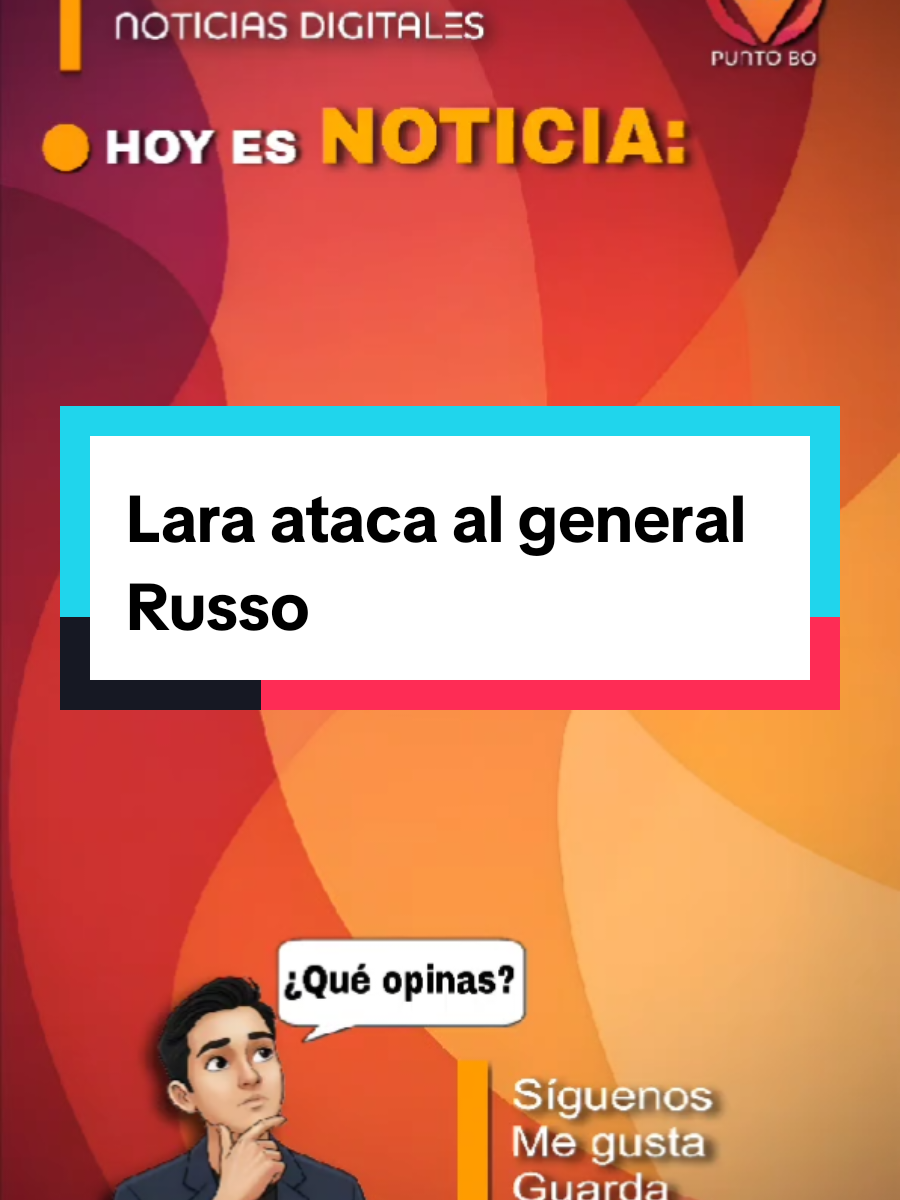 NOTICIAS DIGITALES

PUNTO BO

HOY ES NOTICIA:

Lara ataca al general Russo

¿Qué opinas?

Síguenos
Me gusta
Guarda